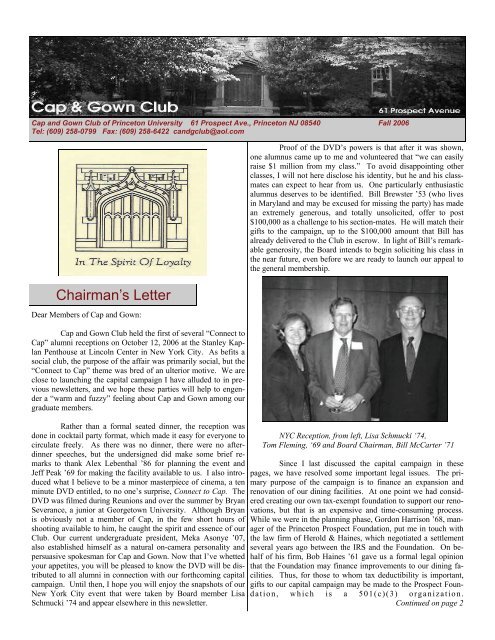 Cap & Gown Club

61 Prospect Avenue

Cap and Gown Club of Princeton University 61 Prospect Ave., Princeton NJ 08540 Fall 2006
Tel: (609) 258-0799 Fax: (609) 258-6422 candgclub@aol.com

In The Spirit Of Loyalty

Chairman's Letter

Dear Members of Cap and Gown:

Cap and Gown Club held the first of several "Connect to Cap" alumni receptions on October 12, 2006 at the Stanley Kaplan Penthouse at Lincoln Center in New York City. As befits a social club, the purpose of the affair was primarily social, but the "Connect to Cap" theme was bred of an ulterior motive. We are close to launching the capital campaign I have alluded to in previous newsletters, and we hope these parties will help to engender a "warm and fuzzy" feeling about Cap and Gown among our graduate members.

Rather than a formal seated dinner, the reception was done in cocktail party format, which made it easy for everyone to circulate freely. As there was no dinner, there were no after-dinner speeches, but the undersigned did make some brief remarks to thank Alex Lebenthal '86 for planning the event and Jeff Peak '69 for making the facility available to us. I also introduced what I believe to be a minor masterpiece of cinema, a ten minute DVD entitled, to no one's surprise, Connect to Cap. The DVD was filmed during Reunions and over the summer by Bryan Severance, a junior at Georgetown University. Although Bryan is obviously not a member of Cap, in the few short hours of shooting available to him, he caught the spirit and essence of our Club. Our current undergraduate president, Meka Asonye '07, also established himself as a natural on-camera personality and persuasive spokesman for Cap and Gown. Now that I've whetted your appetites, you will be pleased to know the DVD will be distributed to all alumni in connection with our forthcoming capital campaign. Until then, I hope you will enjoy the snapshots of our New York City event that were taken by Board member Lisa Schmucki '74 and appear elsewhere in this newsletter.

Proof of the DVD's powers is that after it was shown, one alumnus came up to me and volunteered that "we can easily raise $1 million from my class." To avoid disappointing other classes, I will not here disclose his identity, but he and his classmates can expect to hear from us. One particularly enthusiastic alumnus deserves to be identified. Bill Brewster '53 (who lives in Maryland and may be excused for missing the party) has made an extremely generous, and totally unsolicited, offer to post $100,000 as a challenge to his section-mates. He will match their gifts to the campaign, up to the $100,000 amount that Bill has already delivered to the Club in escrow. In light of Bill's remarkable generosity, the Board intends to begin soliciting his class in the near future, even before we are ready to launch our appeal to the general membership.

NYC Reception, from left, Lisa Schmucki '74, Tom Fleming, '69 and Board Chairman, Bill McCarter '71

Since I last discussed the capital campaign in these pages, we have resolved some important legal issues. The primary purpose of the campaign is to finance an expansion and renovation of our dining facilities. At one point we had considered creating our own tax-exempt foundation to support our renovations, but that is an expensive and time-consuming process. While we were in the planning phase, Gordon Harrison '68, manager of the Princeton Prospect Foundation, put me in touch with the law firm of Herold & Haines, which negotiated a settlement several years ago between the IRS and the Foundation. On behalf of his firm, Bob Haines '61 gave us a formal legal opinion that the Foundation may finance improvements to our dining facilities. Thus, for those to whom tax deductibility is important, gifts to our capital campaign may be made to the Prospect Foundation, which is a 501(c)(3) organization.

Continued on page 2